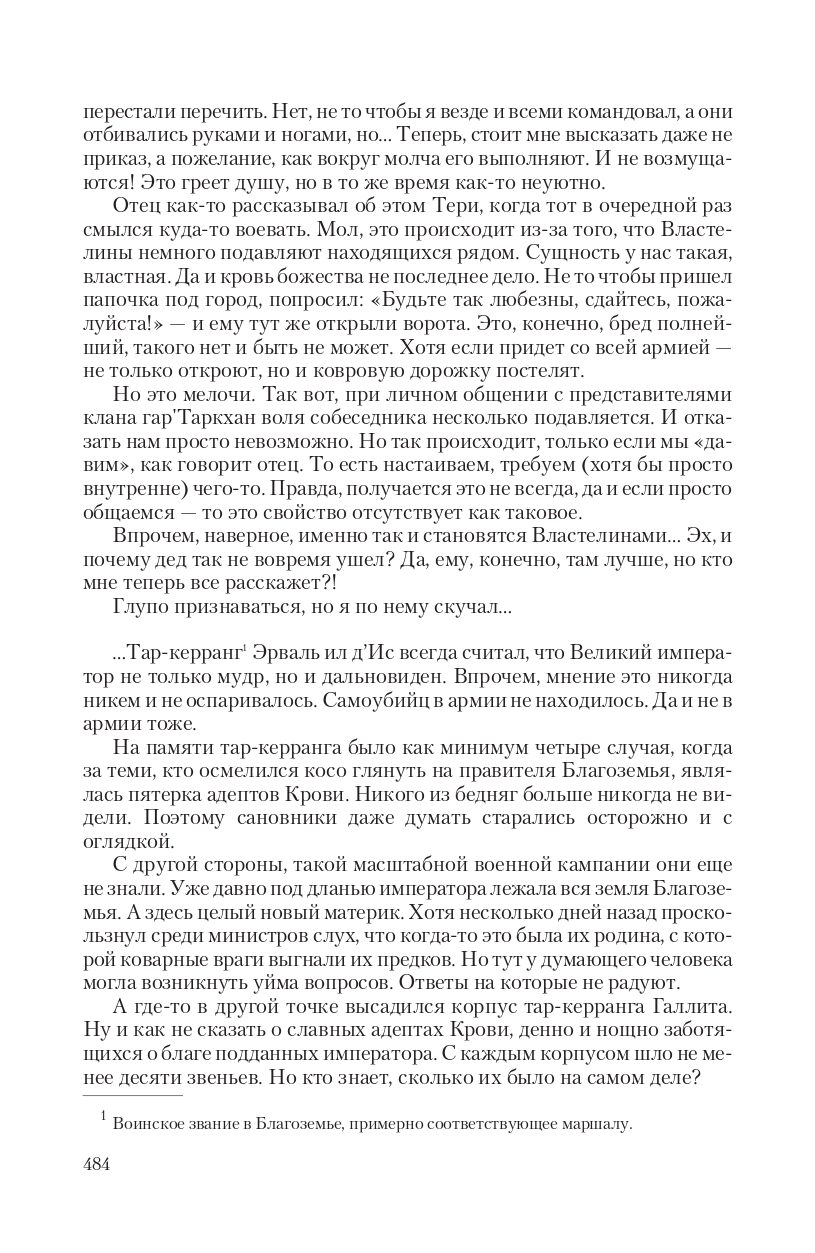 перестали перечить. Нет, не то чтобы я везде и всеми командовал, а они отбивались руками и ногами, но... Теперь, стоит мне высказать даже не приказ, а пожелание, как вокруг молча его выполняют. И не возмущаются! Это греет душу, но в то же время как-то неуютно.

Отец как-то рассказывал об этом Тери, когда тот в очередной раз смылся куда-то воевать. Мол, это происходит из-за того, что Властелины немного подавляют находящихся рядом. Сущность у нас такая, властная. Да и кровь божества не последнее дело. Не то чтобы пришел папочка под город, попросил: «Будьте так любезны, сдайтесь, пожалуйста!» — и ему тут же открыли ворота. Это, конечно, бред полнейший, такого нет и быть не может. Хотя если придет со всей армией — не только откроют, но и ковровую дорожку постелят.

Но это мелочи. Так вот, при личном общении с представителями клана гар'Таркхан воля собеседника несколько подавляется. И отказать нам просто невозможно. Но так происходит, только если мы «давим», как говорит отец. То есть настаиваем, требуем (хотя бы просто внутренне) чего-то. Правда, получается это не всегда, да и если просто общаемся — то это свойство отсутствует как таковое.

Впрочем, наверное, именно так и становятся Властелинами... Эх, и почему дед так не вовремя ушел? Да, ему, конечно, там лучше, но кто мне теперь все расскажет?!

Глупо признаваться, но я по нему скучал...

...Тар-керранг$^1$ Эрваль ил д'Ис всегда считал, что Великий император не только мудр, но и дальновиден. Впрочем, мнение это никогда никем и не оспаривалось. Самоубийц в армии не находилось. Да и не в армии тоже.

На памяти тар-керранга было как минимум четыре случая, когда за теми, кто осмелился косо глянуть на правителя Благоземья, являлась пятерка адептов Крови. Никого из бедняг больше никогда не видели. Поэтому сановники даже думать старались осторожно и с оглядкой.

С другой стороны, такой масштабной военной кампании они еще не знали. Уже давно под дланью императора лежала вся земля Благоземья. А здесь целый новый материк. Хотя несколько дней назад проскользнул среди министров слух, что когда-то это была их родина, с которой коварные враги выгнали их предков. Но тут у думающего человека могла возникнуть уйма вопросов. Ответы на которые не радуют.

А где-то в другой точке высадился корпус тар-керранга Галлита. Ну и как не сказать о славных адептах Крови, денно и нощно заботящихся о благе подданных императора. С каждым корпусом шло не менее десяти звеньев. Но кто знает, сколько их было на самом деле?

$^1$ Воинское звание в Благоземье, примерно соответствующее маршалу.

484